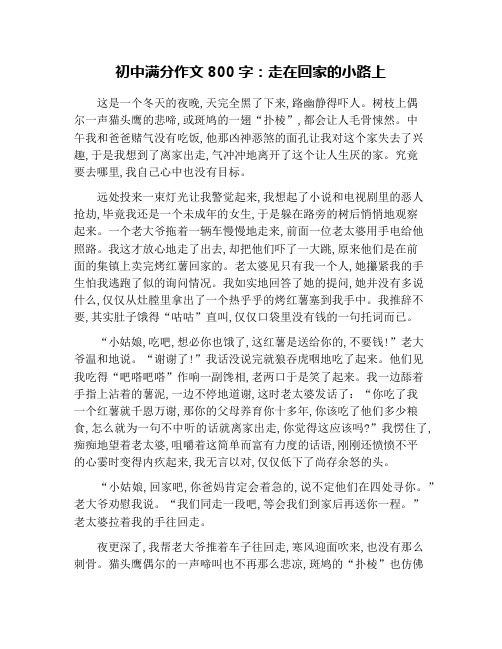 初中满分作文 800 字：走在回家的小路上

这是一个冬天的夜晚，天完全黑了下来，路幽静得吓人。树枝上偶尔一声猫头鹰的悲啼，或斑鸠的一翅“扑棱”，都会让人毛骨悚然。中午我和爸爸赌气没有吃饭，他那凶神恶煞的面孔让我对这个家失去了兴趣，于是我想到了离家出走，气冲冲地离开了这个让人生厌的家。究竟要去哪里，我自己心中也没有目标。

远处投来一束灯光让我警觉起来，我想起了小说和电视剧里的恶人抢劫，毕竟我还是一个未成年的女生，于是躲在路旁的树后悄悄地观察起来。一个老大爷拖着一辆车慢慢地走来，前面一位老太婆用手电给他照路。我这才放心地走了出去，却把他们吓了一大跳，原来他们是在前面的集镇上卖完烤红薯回家的。老太婆见只有我一个人，她攥紧我的手生怕我逃跑了似的询问情况。我如实地回答了她的提问，她并没有多说什么，仅仅从灶膛里拿出了一个热乎乎的烤红薯塞到我手中。我推辞不要，其实肚子饿得“咕咕”直叫，仅仅口袋里没有钱的一句托词而已。

“小姑娘，吃吧，想必你也饿了，这红薯是送给你的，不要钱！”老大爷温和地说。“谢谢了！”我话没说完就狼吞虎咽地吃了起来。他们见我吃得“吧嗒吧嗒”作响一副馋相，老两口于是笑了起来。我一边舔着手指上沾着的薯泥，一边不停地道谢，这时老太婆发话了：“你吃了我一个红薯就千恩万谢，那你的父母养育你十多年，你该吃了他们多少粮食，怎么就为一句不中听的话就离家出走，你觉得这应该吗？”我愣住了，痴痴地望着老太婆，咀嚼着这简单而富有力度的话语，刚刚还愤愤不平的心霎时变得内疚起来，我无言以对，仅仅低下了尚存余怒的头。

“小姑娘，回家吧，你爸妈肯定会着急的，说不定他们在四处寻你。”老大爷劝慰我说。“我们同走一段吧，等会我们到家后再送你一程。”老太婆拉着我的手往回走。

夜更深了，我帮老大爷推着车子往回走，寒风迎面吹来，也没有那么刺骨。猫头鹰偶尔的一声啼叫也不再那么悲凉，斑鸠的“扑棱”也仿佛